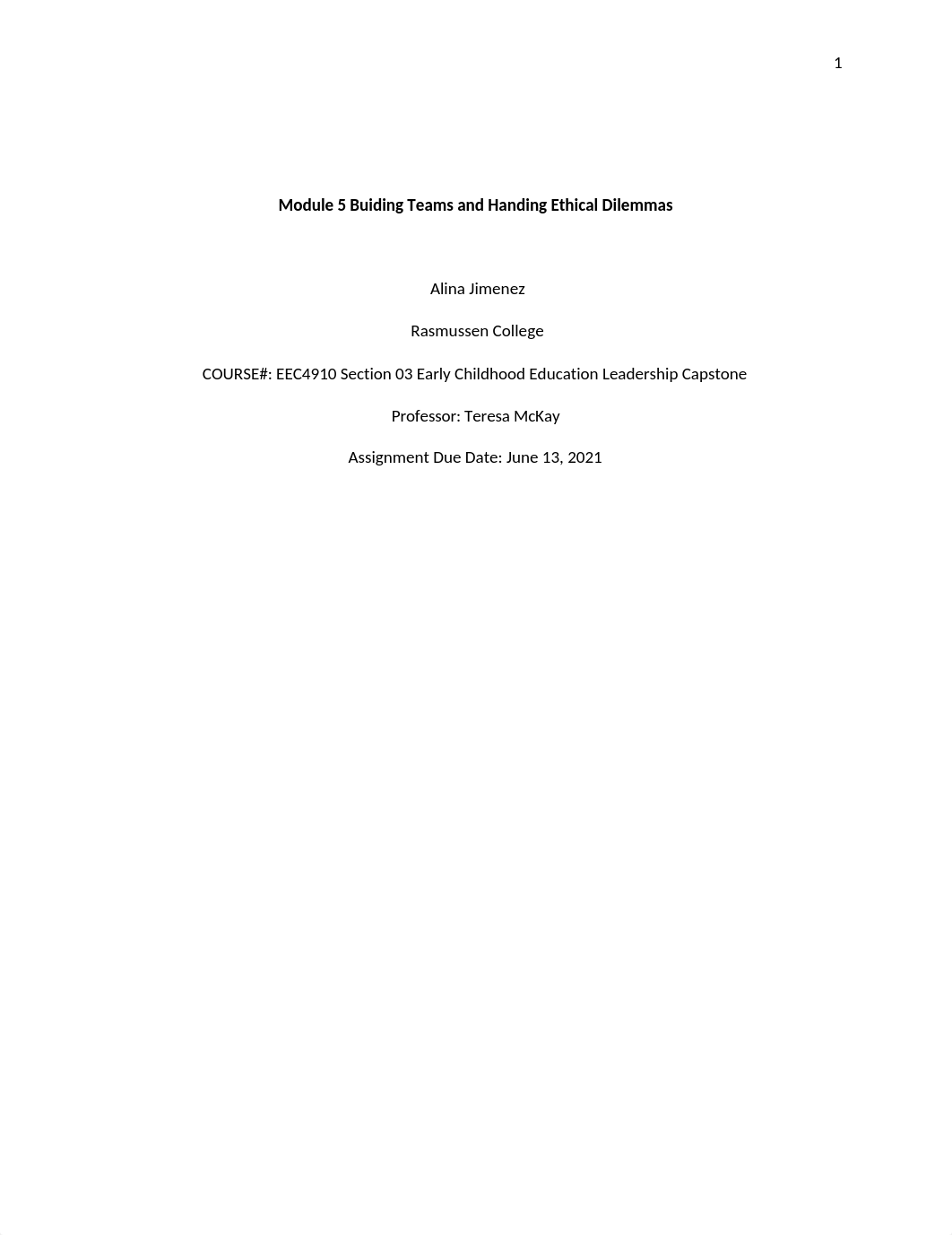 1

Module 5 Buiding Teams and Handing Ethical Dilemmas

Alina Jimenez

Rasmussen College

COURSE#: EEC4910 Section 03 Early Childhood Education Leadership Capstone

Professor: Teresa McKay

Assignment Due Date: June 13, 2021